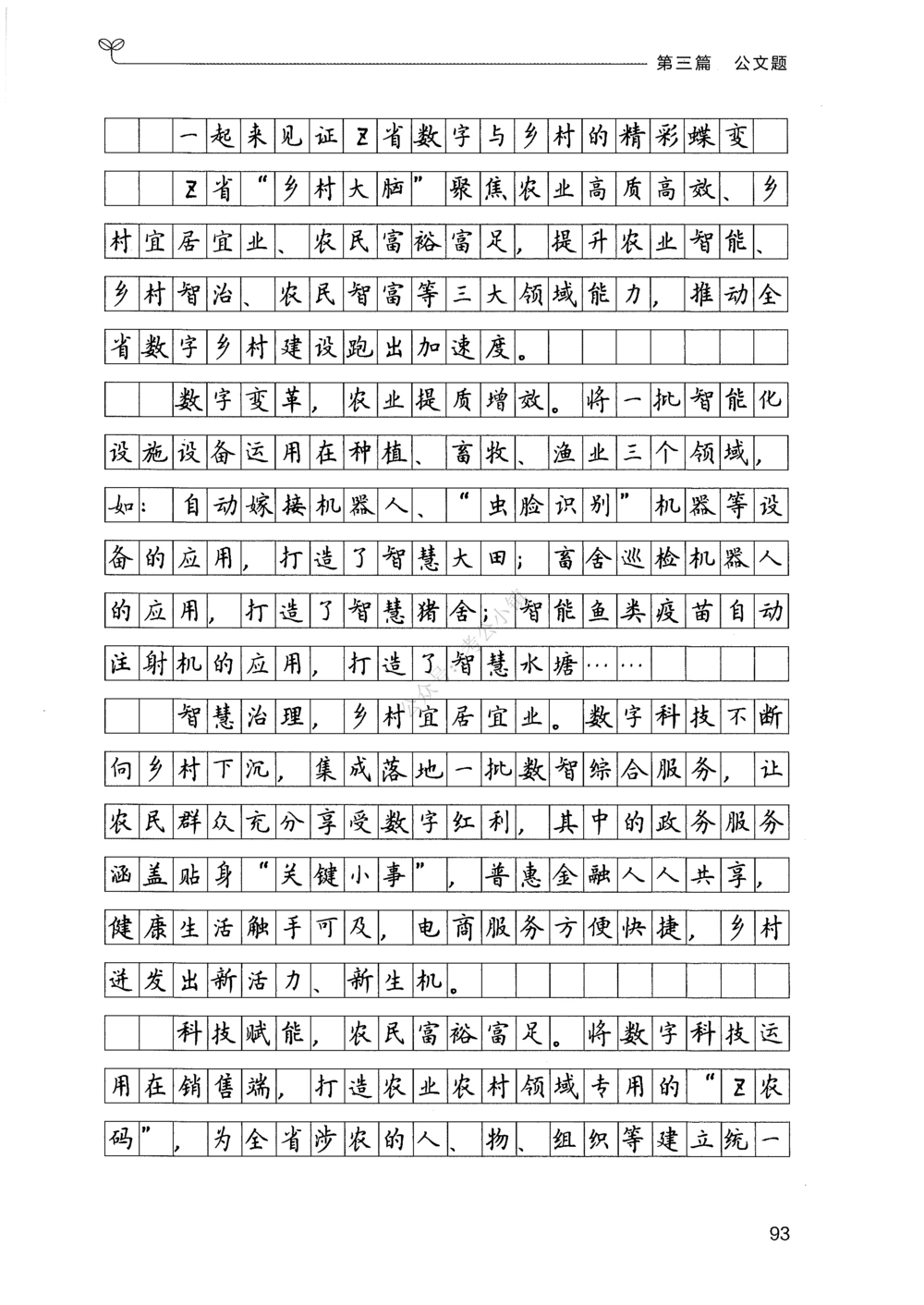 第三篇　公文题

一起来见证Z省数字与乡村的精彩蝶变

Z省“乡村大脑”聚焦农业高质高效、乡村宜居宜业、农民富裕富足，提升农业智能、乡村智治、农民智富等三大领域能力，推动全省数字乡村建设跑出加速度。

数字变革，农业提质增效。将一批智能化设施设备运用在种植、畜牧、渔业三个领域，如：自动嫁接机器人、“虫脸识别”机器等设备的应用，打造了智慧大田；畜舍巡检机器人的应用，打造了智慧猪舍；智能鱼类疫苗自动注射机的应用，打造了智慧水塘……

智慧治理，乡村宜居宜业。数字科技不断向乡村下沉，集成落地一批数智综合服务，让农民群众充分享受数字红利，其中的政务服务涵盖贴身“关键小事”，普惠金融人人共享，健康生活触手可及，电商服务方便快捷，乡村迸发出新活力、新生机。

科技赋能，农民富裕富足。将数字科技运用在销售端，打造农业农村领域专用的“Z农码”，为全省涉农的人、物、组织等建立统一

93